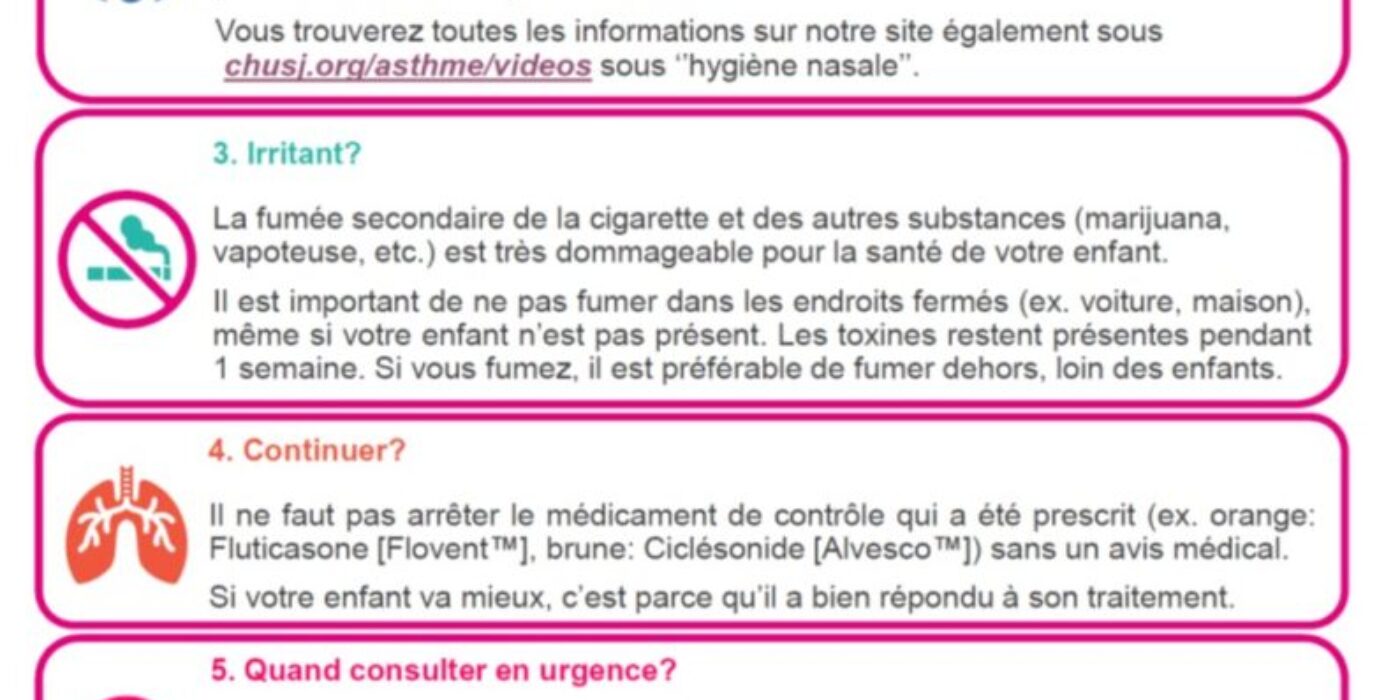 Vous trouverez toutes les informations sur notre site également sous chusj.org/asthme/videos sous ''hygiène nasale''.

3. Irritant?

La fumée secondaire de la cigarette et des autres substances (marijuana, vapoteuse, etc.) est très dommageable pour la santé de votre enfant.

Il est important de ne pas fumer dans les endroits fermés (ex. voiture, maison), même si votre enfant n'est pas présent. Les toxines restent présentes pendant 1 semaine. Si vous fumez, il est préférable de fumer dehors, loin des enfants.

4. Continuer?

Il ne faut pas arrêter le médicament de contrôle qui a été prescrit (ex. orange: Fluticasone [Flovent™], brune: Ciclésonide [Alvesco™]) sans un avis médical.

Si votre enfant va mieux, c'est parce qu'il a bien répondu à son traitement.

5. Quand consulter en urgence?